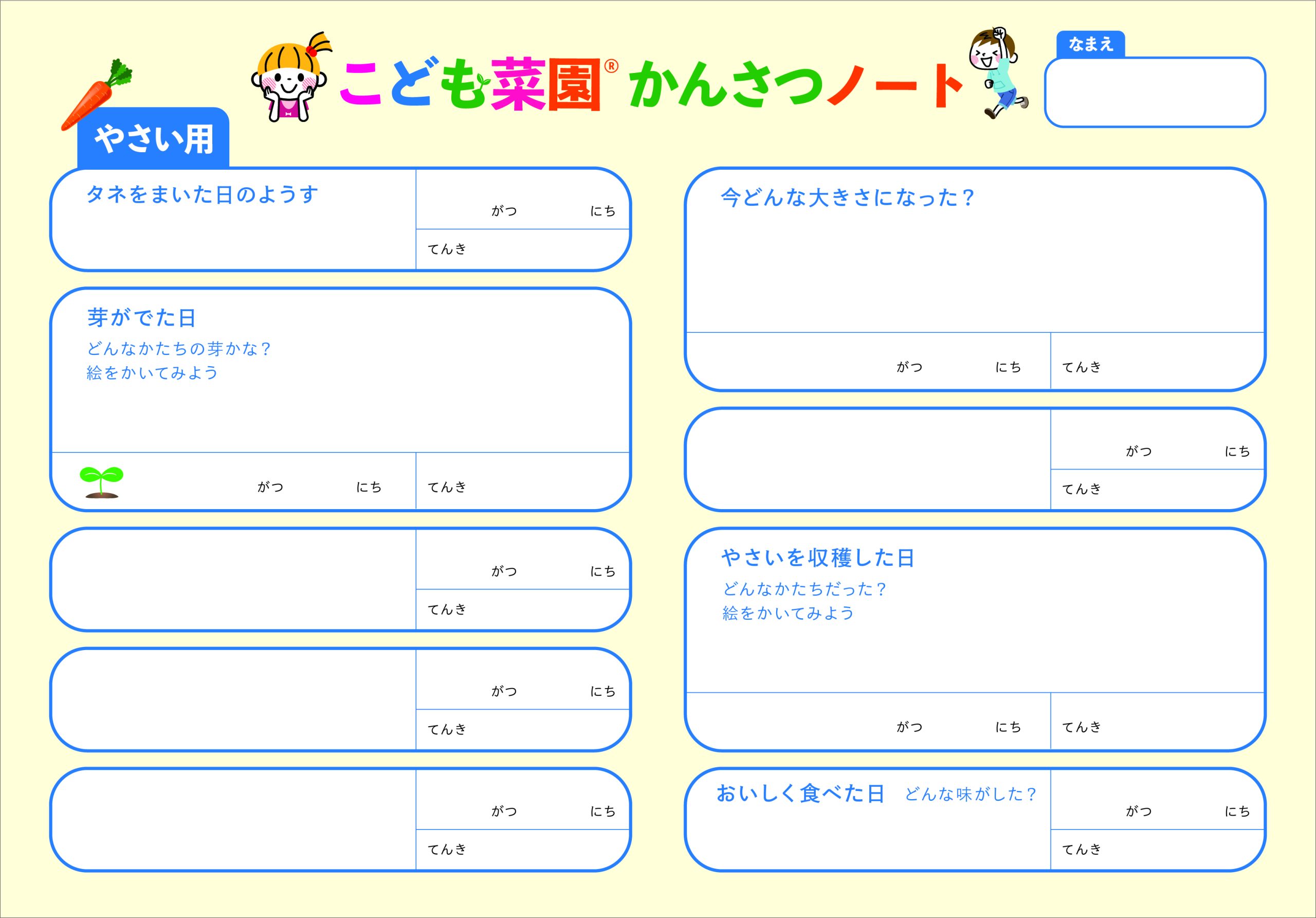 こども菜園® かんさつノート

なまえ

やさい用

タネをまいた日のようす

がつ　にち

てんき

芽がでた日
どんなかたちの芽かな？
絵をかいてみよう

がつ　にち

てんき

がつ　にち

てんき

がつ　にち

てんき

がつ　にち

てんき

今どんな大きさになった？

がつ　にち

てんき

がつ　にち

てんき

やさいを収穫した日
どんなかたちだった？
絵をかいてみよう

がつ　にち

てんき

おいしく食べた日　どんな味がした？

がつ　にち

てんき